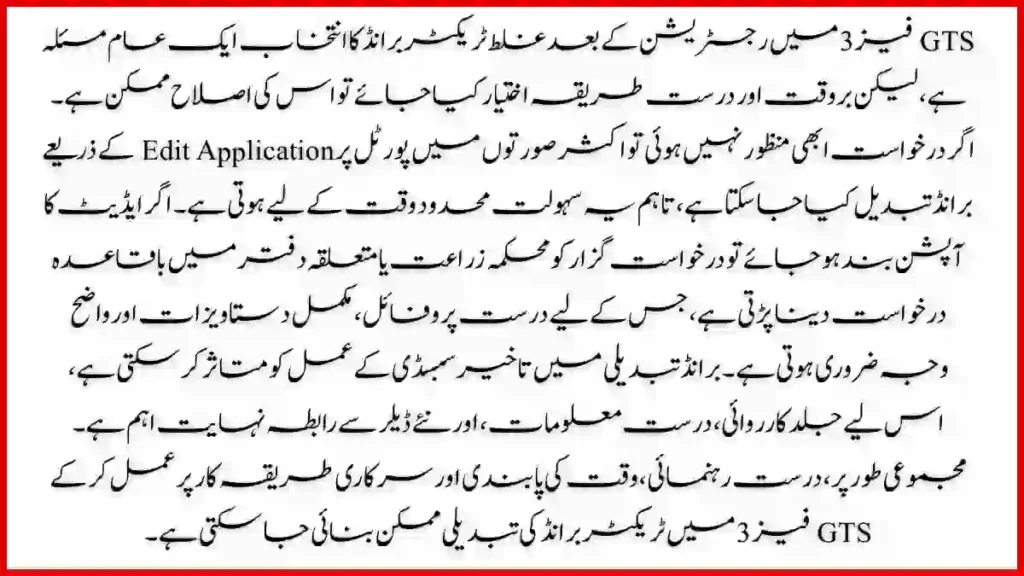 GTS فیز 3 میں رجسٹریشن کے بعد غلط ٹریکٹر برانڈ کا انتخاب ایک عام مسئلہ ہے، لیکن بروقت اور درست طریقہ اختیار کیا جائے تو اس کی اصلاح ممکن ہے۔ اگر درخواست ابھی منظور نہیں ہوئی تو اکثر صورتوں میں پورٹل پر Edit Application کے ذریعے برانڈ تبدیل کیا جا سکتا ہے، تاہم یہ سہولت محدود وقت کے لیے ہوتی ہے۔ اگر ایڈیٹ کا آپشن بند ہو جائے تو درخواست گزار کو محکمہ زراعت یا متعلقہ دفتر میں باقاعدہ درخواست دینا پڑتی ہے، جس کے لیے درست پروفائل، مکمل دستاویزات اور واضح وجہ ضروری ہوتی ہے۔ برانڈ تبدیلی میں تاخیر سبسڈی کے عمل کو متاثر کر سکتی ہے، اس لیے جلد کارروائی، درست معلومات، اور نئے ڈیلر سے رابطہ نہایت اہم ہے۔ مجموعی طور پر، درست رہنمائی، وقت کی پابندی اور سرکاری طریقہ کار پر عمل کر کے GTS فیز 3 میں ٹریکٹر برانڈ کی تبدیلی ممکن بنائی جا سکتی ہے۔